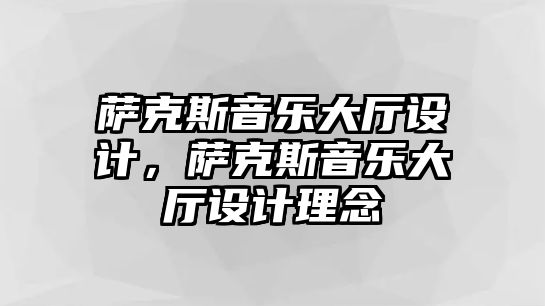 萨克斯音乐大厅设计，萨克斯音乐大厅设计理念